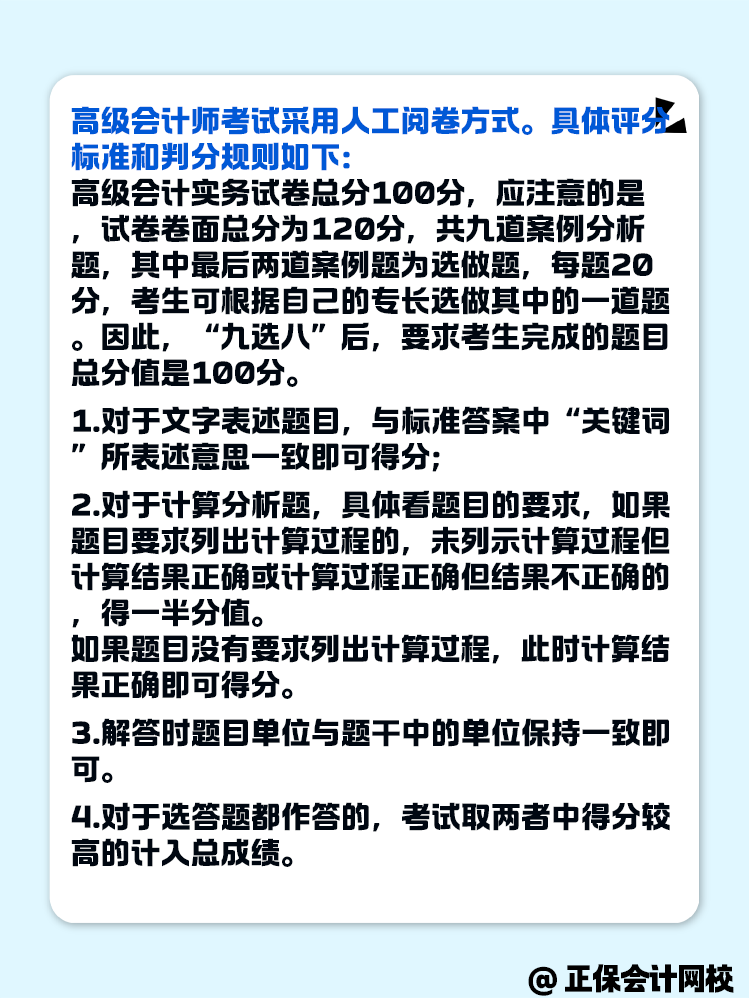 高级会计师考试采用人工阅卷方式。具体评分标准和判分规则如下：

高级会计实务试卷总分100分，应注意的是，试卷卷面总分为120分，共九道案例分析题，其中最后两道案例题为选做题，每题20分，考生可根据自己的专长选做其中的一道题。因此，“九选八”后，要求考生完成的题目总分值是100分。

1.对于文字表述题目，与标准答案中“关键词”所表述意思一致即可得分；

2.对于计算分析题，具体看题目的要求，如果题目要求列出计算过程的，未列示计算过程但计算结果正确或计算过程正确但结果不正确的，得一半分值。
如果题目没有要求列出计算过程，此时计算结果正确即可得分。

3.解答时题目单位与题干中的单位保持一致即可。

4.对于选答题都作答的，考试取两者中得分较高的计入总成绩。

@ 正保会计网校